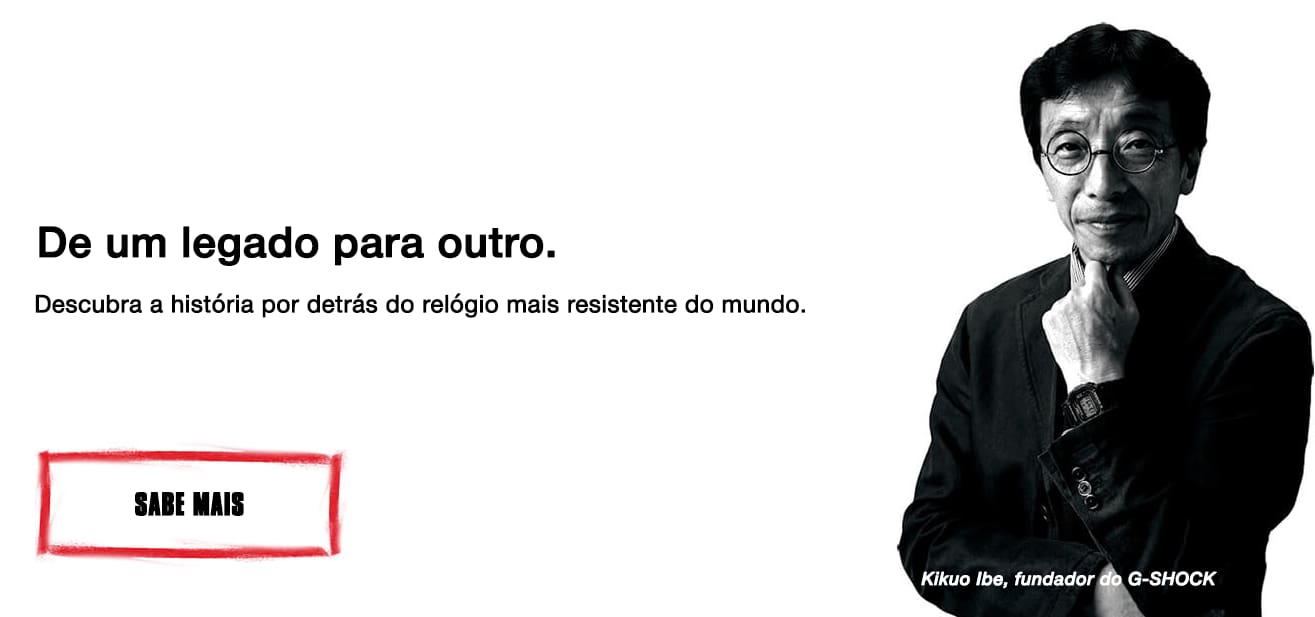 De um legado para outro.

Descubra a história por detrás do relógio mais resistente do mundo.

SABE MAIS

Kikuo Ibe, fundador do G-SHOCK